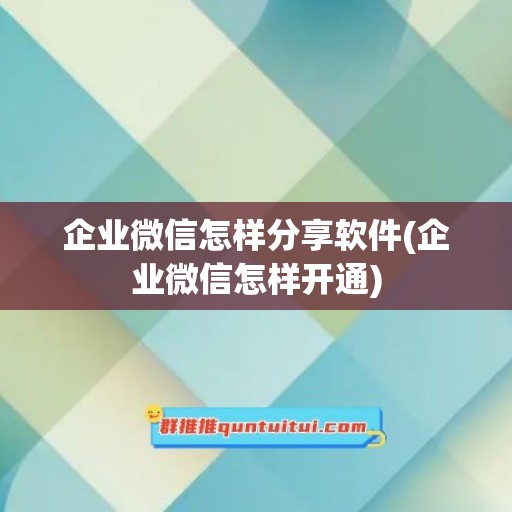 企业微信怎样分享软件(企业微信怎样开通)

群推推quntuitui.com